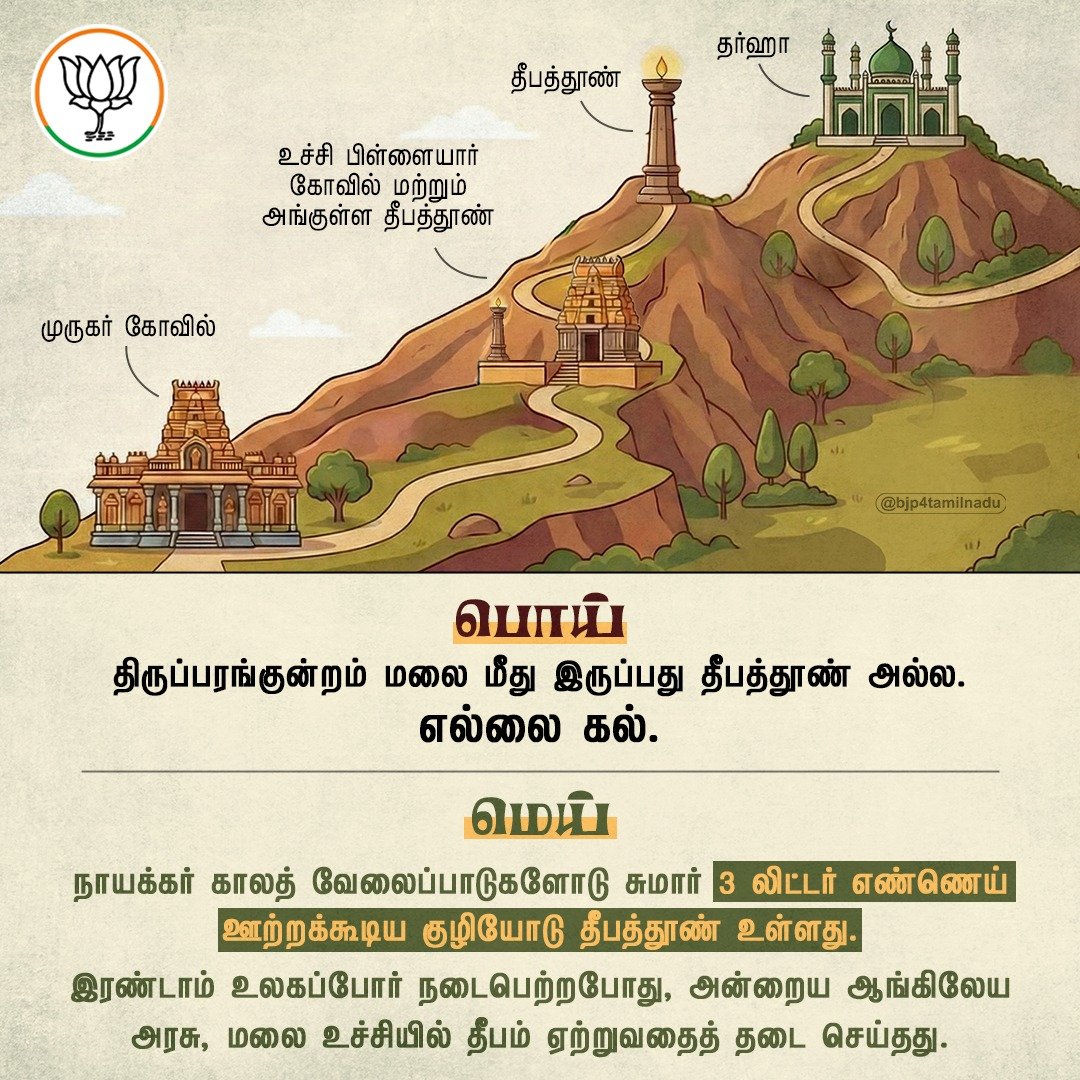 தர்ஹா

தீபத்தூண்

உச்சி பிள்ளையார் கோவில் மற்றும் அங்குள்ள தீபத்தூண்

முருகர் கோவில்

@bjp4tamilnadu

பொய்

திருப்பரங்குன்றம் மலை மீது இருப்பது தீபத்தூண் அல்ல. எல்லை கல்.

மெய்

நாயக்கர் காலத் வேலைப்பாடுகளோடு சுமார் 3 லிட்டர் எண்ணெய் ஊற்றக்கூடிய குழியோடு தீபத்தூண் உள்ளது.

இரண்டாம் உலகப்போர் நடைபெற்றபோது, அன்றைய ஆங்கிலேய அரசு, மலை உச்சியில் தீபம் ஏற்றுவதைத் தடை செய்தது.